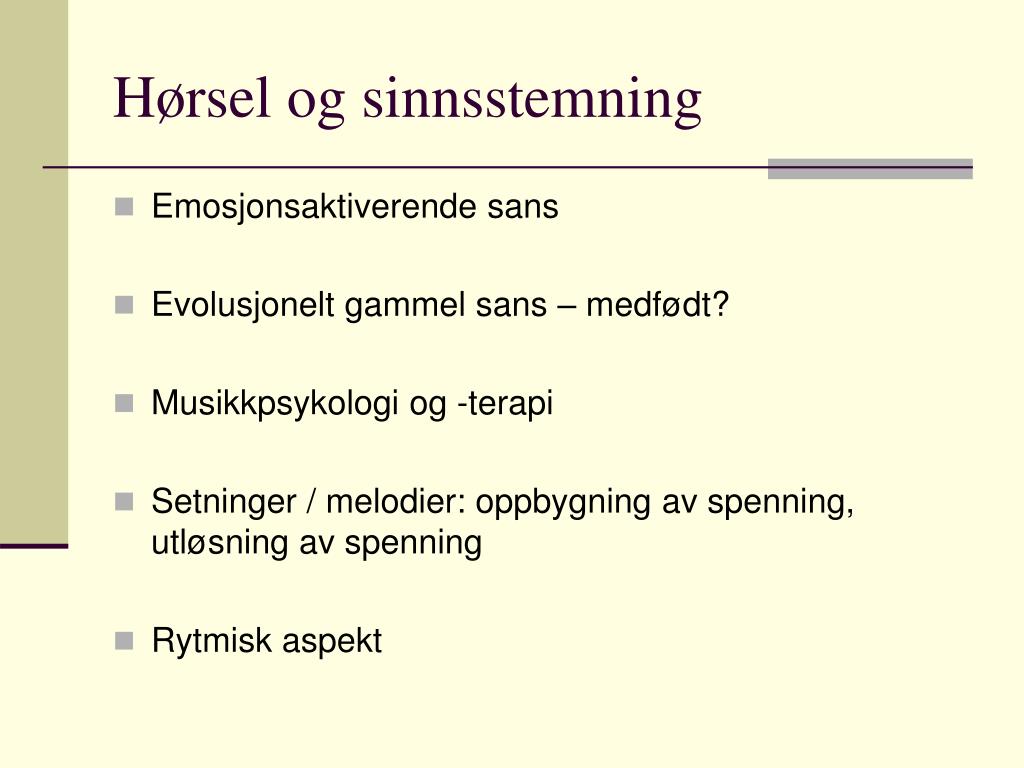 Hørsel og sinnsstemning

Emosjonsaktiverende sans

Evolusjonelt gammel sans – medfødt?

Musikkpsykologi og -terapi

Setninger / melodier: oppbygning av spenning, utløsning av spenning

Rytmisk aspekt